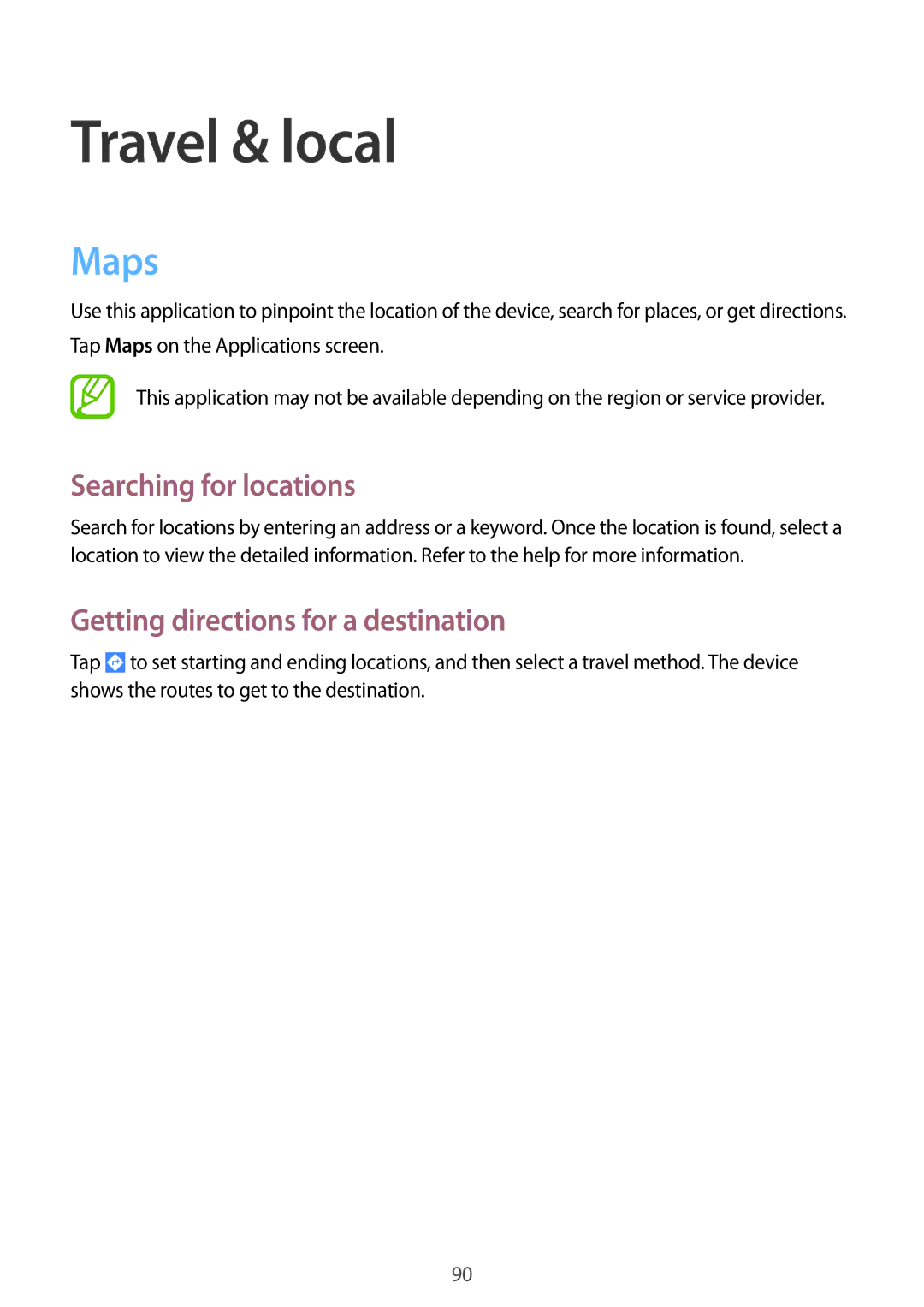 Travel & local

Maps

Use this application to pinpoint the location of the device, search for places, or get directions.

Tap Maps on the Applications screen.

This application may not be available depending on the region or service provider.

Searching for locations

Search for locations by entering an address or a keyword. Once the location is found, select a location to view the detailed information. Refer to the help for more information.

Getting directions for a destination

Tap to set starting and ending locations, and then select a travel method. The device shows the routes to get to the destination.

90